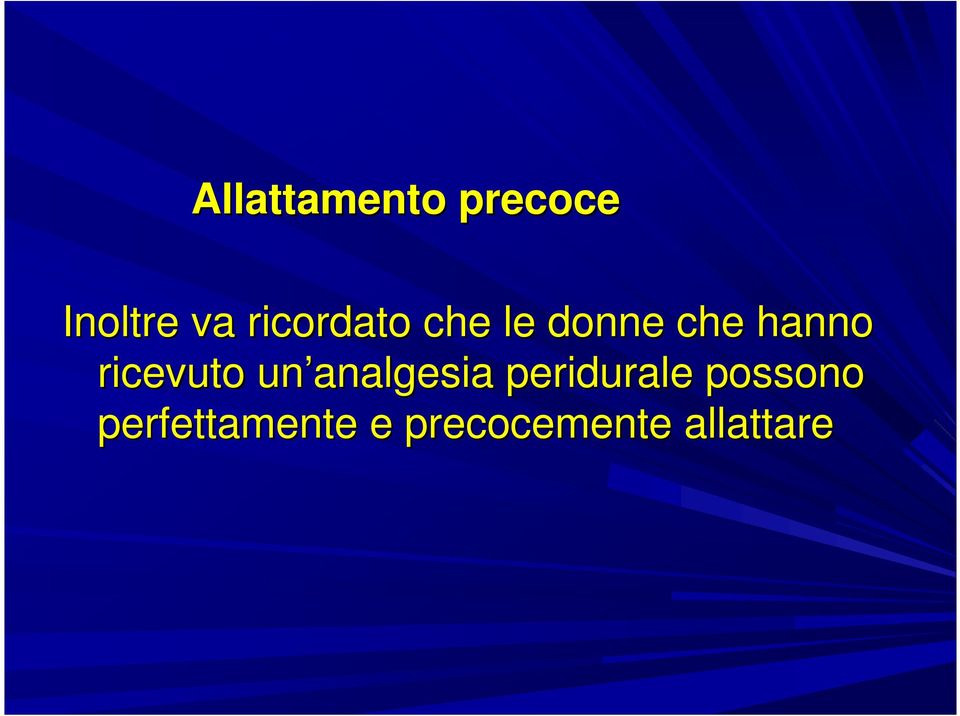 Allattamento precoce

Inoltre va ricordato che le donne che hanno ricevuto un’analgesia peridurale possono perfettamente e precocemente allattare